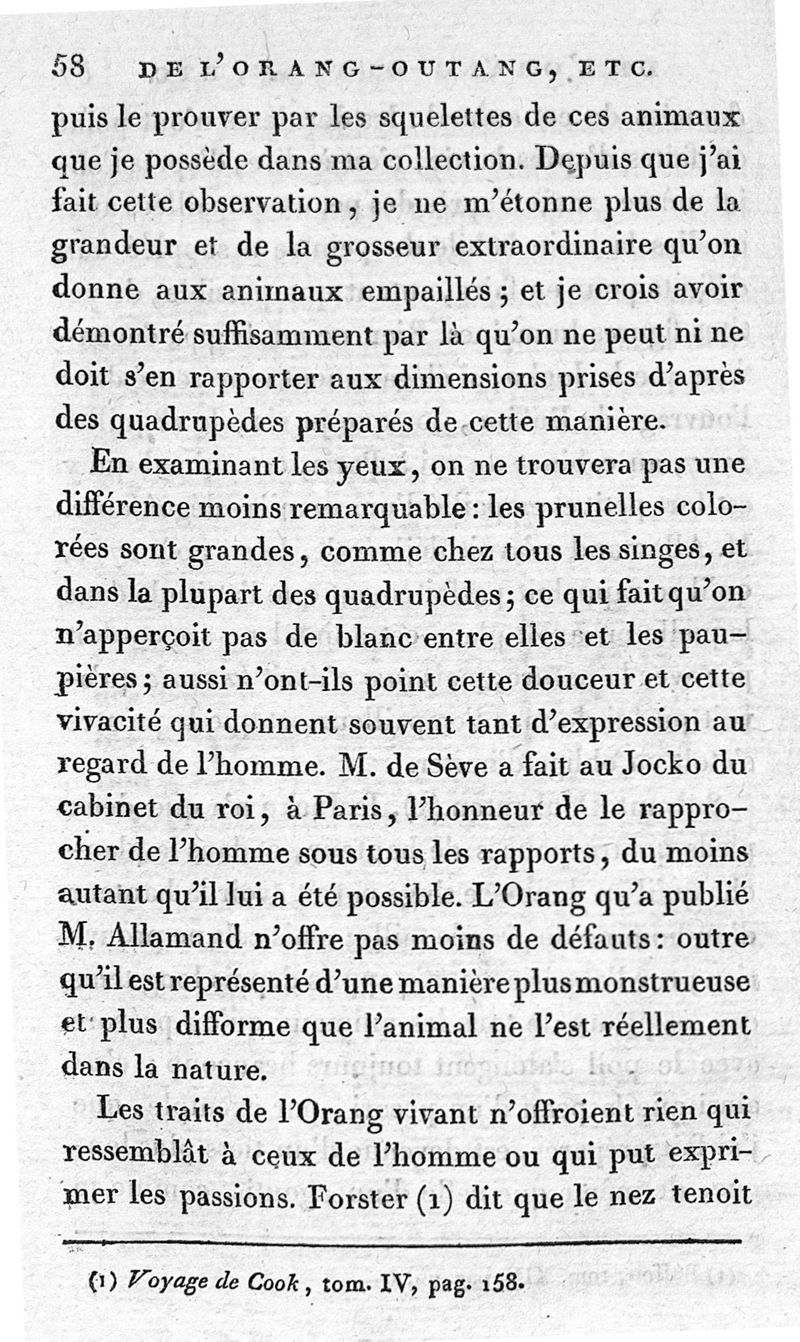 58 DE L'ORANG-OUTANG, ETC.

puis le prouver par les squelettes de ces animaux que je possède dans ma collection. Depuis que j'ai fait cette observation, je ne m'étonne plus de la grandeur et de la grosseur extraordinaire qu'on donne aux animaux empaillés; et je crois avoir démontré suffisamment par là qu'on ne peut ni ne doit s'en rapporter aux dimensions prises d'après des quadrupèdes préparés de cette manière.

En examinant les yeux, on ne trouvera pas une différence moins remarquable: les prunelles colorées sont grandes, comme chez tous les singes, et dans la plupart des quadrupèdes; ce qui fait qu'on n'apperçoit pas de blanc entre elles et les paupières; aussi n'ont-ils point cette douceur et cette vivacité qui donnent souvent tant d'expression au regard de l'homme. M. de Sève a fait au Jocko du cabinet du roi, à Paris, l'honneur de le rapprocher de l'homme sous tous les rapports, du moins autant qu'il lui a été possible. L'Orang qu'a publié M. Allamand n'offre pas moins de défauts: outre qu'il est représenté d'une manière plus monstrueuse et plus difforme que l'animal ne l'est réellement dans la nature.

Les traits de l'Orang vivant n'offroient rien qui ressemblât à ceux de l'homme ou qui put exprimer les passions. Forster (1) dit que le nez tenoit

(1) Voyage de Cook, tom. IV, pag. 158.